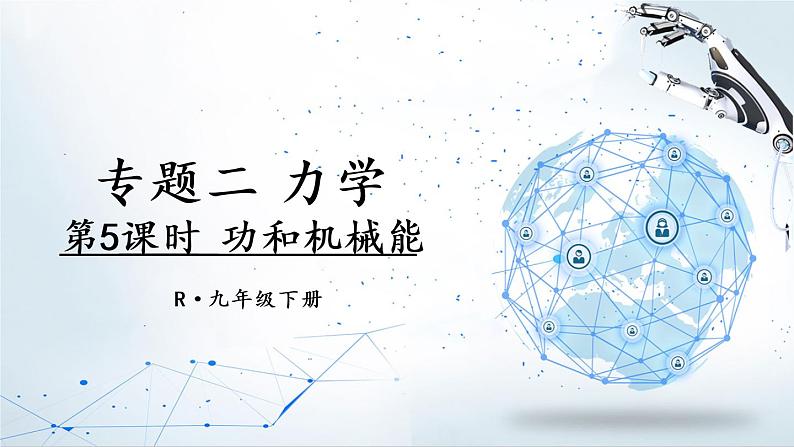 专题二 力学

第5课时 功和机械能

R·九年级下册